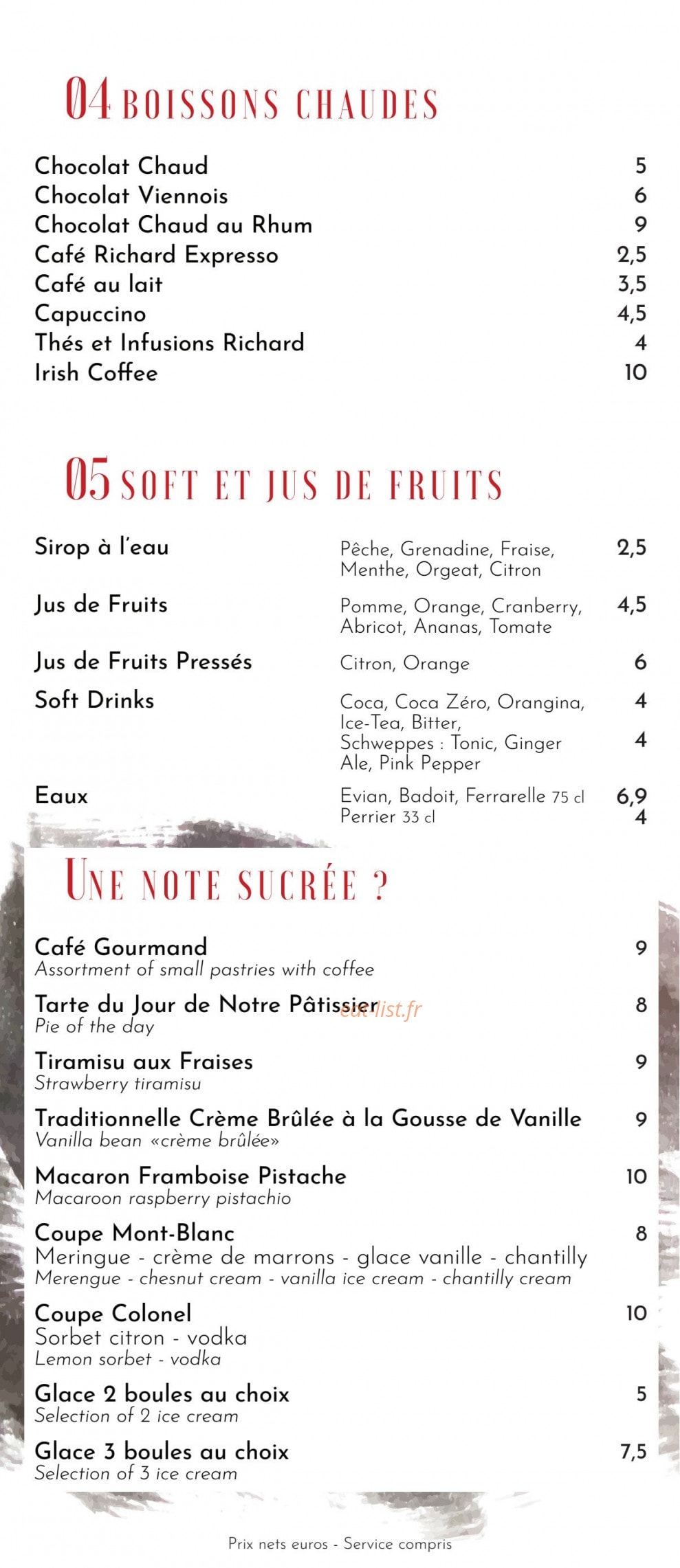 04 BOISSONS CHAUDES

Chocolat Chaud 5
Chocolat Viennois 6
Chocolat Chaud au Rhum 9
Café Richard Expresso 2,5
Café au lait 3,5
Capuccino 4,5
Thés et Infusions Richard 4
Irish Coffee 10

05 SOFT ET JUS DE FRUITS

Sirop à l'eau
Pêche, Grenadine, Fraise, Menthe, Orgeat, Citron 2,5

Jus de Fruits
Pomme, Orange, Cranberry, Abricot, Ananas, Tomate 4,5

Jus de Fruits Pressés
Citron, Orange 6

Soft Drinks
Coca, Coca Zéro, Orangina, Ice-Tea, Bitter, 4
Schweppes : Tonic, Ginger Ale, Pink Pepper 4

Eaux
Evian, Badoit, Ferrarelle 75 cl 6,9
Perrier 33 cl 4

UNE NOTE SUCRÉE ?

Café Gourmand 9
Assortment of small pastries with coffee

Tarte du Jour de Notre Pâtissier 8
Pie of the day

Tiramisu aux Fraises 9
Strawberry tiramisu

Traditionnelle Crème Brûlée à la Gousse de Vanille 9
Vanilla bean «crème brûlée»

Macaron Framboise Pistache 10
Macaroon raspberry pistachio

Coupe Mont-Blanc 8
Meringue - crème de marrons - glace vanille - chantilly
Merengue - chesnut cream - vanilla ice cream - chantilly cream

Coupe Colonel 10
Sorbet citron - vodka
Lemon sorbet - vodka

Glace 2 boules au choix 5
Selection of 2 ice cream

Glace 3 boules au choix 7,5
Selection of 3 ice cream

Prix nets euros - Service compris

eat-list.fr